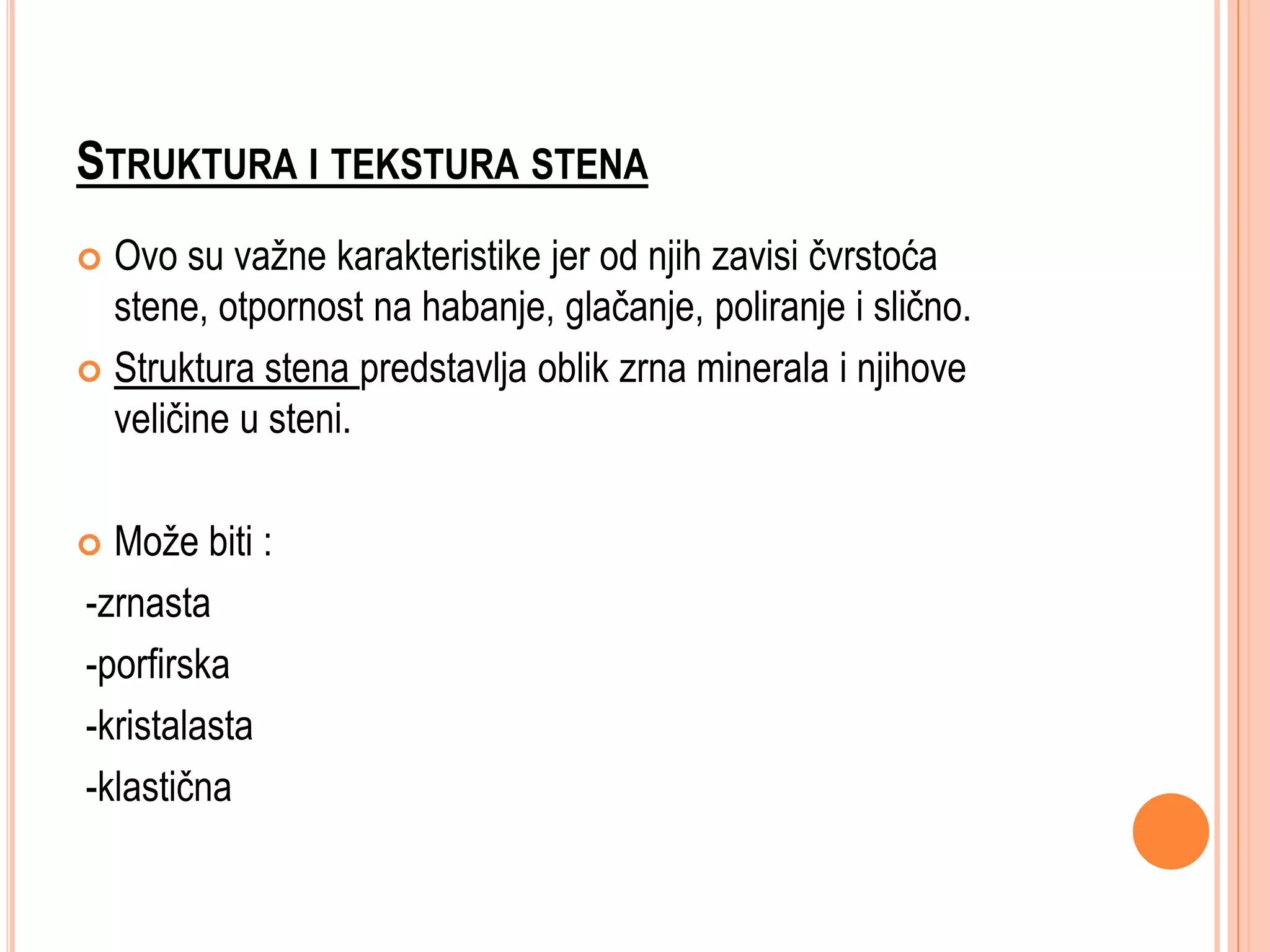 STRUKTURA I TEKSTURA STENA

Ovo su važne karakteristike jer od njih zavisi čvrstoća stene, otpornost na habanje, glačanje, poliranje i slično.

Struktura stena predstavlja oblik zrna minerala i njihove veličine u steni.

Može biti :

-zrnasta

-porfirska

-kristalasta

-klastična